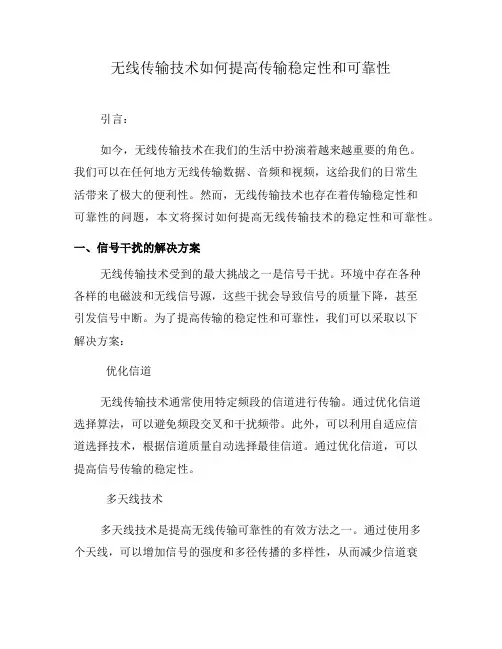 无线传输技术如何提高传输稳定性和可靠性

引言：

如今，无线传输技术在我们的生活中扮演着越来越重要的角色。我们可以在任何地方无线传输数据、音频和视频，这给我们的日常生活带来了极大的便利性。然而，无线传输技术也存在着传输稳定性和可靠性的问题，本文将探讨如何提高无线传输技术的稳定性和可靠性。

一、信号干扰的解决方案

无线传输技术受到的最大挑战之一是信号干扰。环境中存在各种各样的电磁波和无线信号源，这些干扰会导致信号的质量下降，甚至引发信号中断。为了提高传输的稳定性和可靠性，我们可以采取以下解决方案：

优化信道

无线传输技术通常使用特定频段的信道进行传输。通过优化信道选择算法，可以避免频段交叉和干扰频带。此外，可以利用自适应信道选择技术，根据信道质量自动选择最佳信道。通过优化信道，可以提高信号传输的稳定性。

多天线技术

多天线技术是提高无线传输可靠性的有效方法之一。通过使用多个天线，可以增加信号的强度和多径传播的多样性，从而减少信道衰